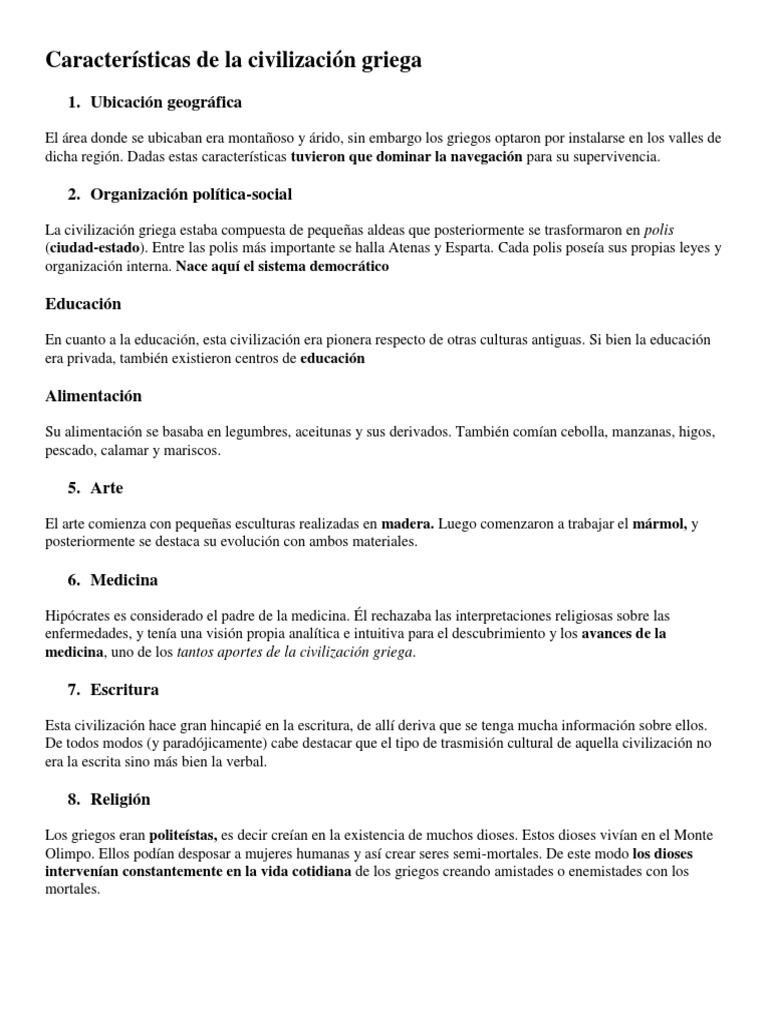 Características de la civilización griega

1. Ubicación geográfica

El área donde se ubicaban era montañoso y árido, sin embargo los griegos optaron por instalarse en los valles de dicha región. Dadas estas características tuvieron que dominar la navegación para su supervivencia.

2. Organización política-social

La civilización griega estaba compuesta de pequeñas aldeas que posteriormente se trasformaron en polis (ciudad-estado). Entre las polis más importante se halla Atenas y Esparta. Cada polis poseía sus propias leyes y organización interna. Nace aquí el sistema democrático

Educación

En cuanto a la educación, esta civilización era pionera respecto de otras culturas antiguas. Si bien la educación era privada, también existieron centros de educación

Alimentación

Su alimentación se basaba en legumbres, aceitunas y sus derivados. También comían cebolla, manzanas, higos, pescado, calamar y mariscos.

5. Arte

El arte comienza con pequeñas esculturas realizadas en madera. Luego comenzaron a trabajar el mármol, y posteriormente se destaca su evolución con ambos materiales.

6. Medicina

Hipócrates es considerado el padre de la medicina. Él rechazaba las interpretaciones religiosas sobre las enfermedades, y tenía una visión propia analítica e intuitiva para el descubrimiento y los avances de la medicina, uno de los tantos aportes de la civilización griega.

7. Escritura

Esta civilización hace gran hincapié en la escritura, de allí deriva que se tenga mucha información sobre ellos. De todos modos (y paradójicamente) cabe destacar que el tipo de trasmisión cultural de aquella civilización no era la escrita sino más bien la verbal.

8. Religión

Los griegos eran politeístas, es decir creían en la existencia de muchos dioses. Estos dioses vivían en el Monte Olimpo. Ellos podían desposar a mujeres humanas y así crear seres semi-mortales. De este modo los dioses intervenían constantemente en la vida cotidiana de los griegos creando amistades o enemistades con los mortales.